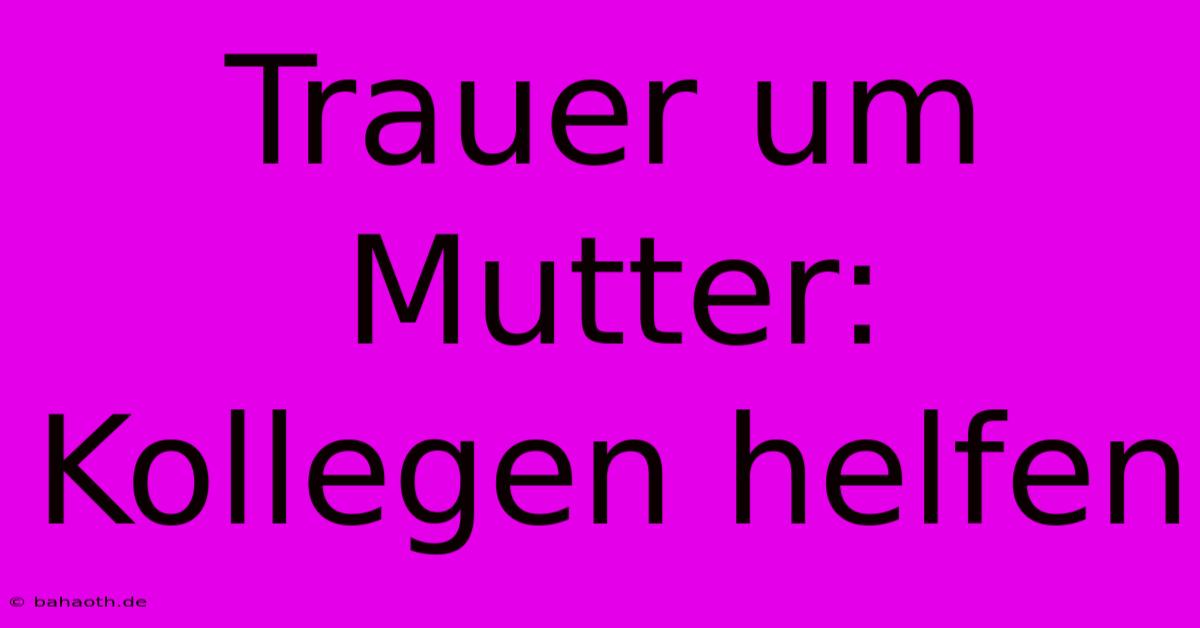 Trauer um Mutter: Kollegen helfen

© bahaoth.de